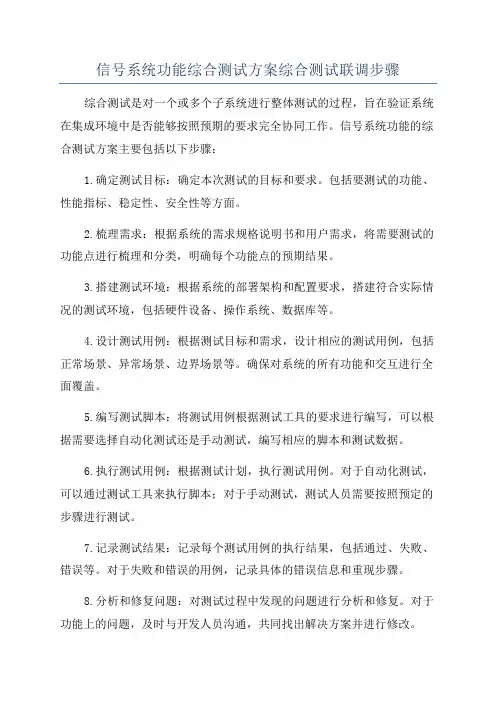 信号系统功能综合测试方案综合测试联调步骤

综合测试是对一个或多个子系统进行整体测试的过程，旨在验证系统在集成环境中是否能够按照预期的要求完全协同工作。信号系统功能的综合测试方案主要包括以下步骤：

1.确定测试目标：确定本次测试的目标和要求。包括要测试的功能、性能指标、稳定性、安全性等方面。

2.梳理需求：根据系统的需求规格说明书和用户需求，将需要测试的功能点进行梳理和分类，明确每个功能点的预期结果。

3.搭建测试环境：根据系统的部署架构和配置要求，搭建符合实际情况的测试环境，包括硬件设备、操作系统、数据库等。

4.设计测试用例：根据测试目标和需求，设计相应的测试用例，包括正常场景、异常场景、边界场景等。确保对系统的所有功能和交互进行全面覆盖。

5.编写测试脚本：将测试用例根据测试工具的要求进行编写，可以根据需要选择自动化测试还是手动测试，编写相应的脚本和测试数据。

6.执行测试用例：根据测试计划，执行测试用例。对于自动化测试，可以通过测试工具来执行脚本；对于手动测试，测试人员需要按照预定的步骤进行测试。

7.记录测试结果：记录每个测试用例的执行结果，包括通过、失败、错误等。对于失败和错误的用例，记录具体的错误信息和重现步骤。

8.分析和修复问题：对测试过程中发现的问题进行分析和修复。对于功能上的问题，及时与开发人员沟通，共同找出解决方案并进行修改。